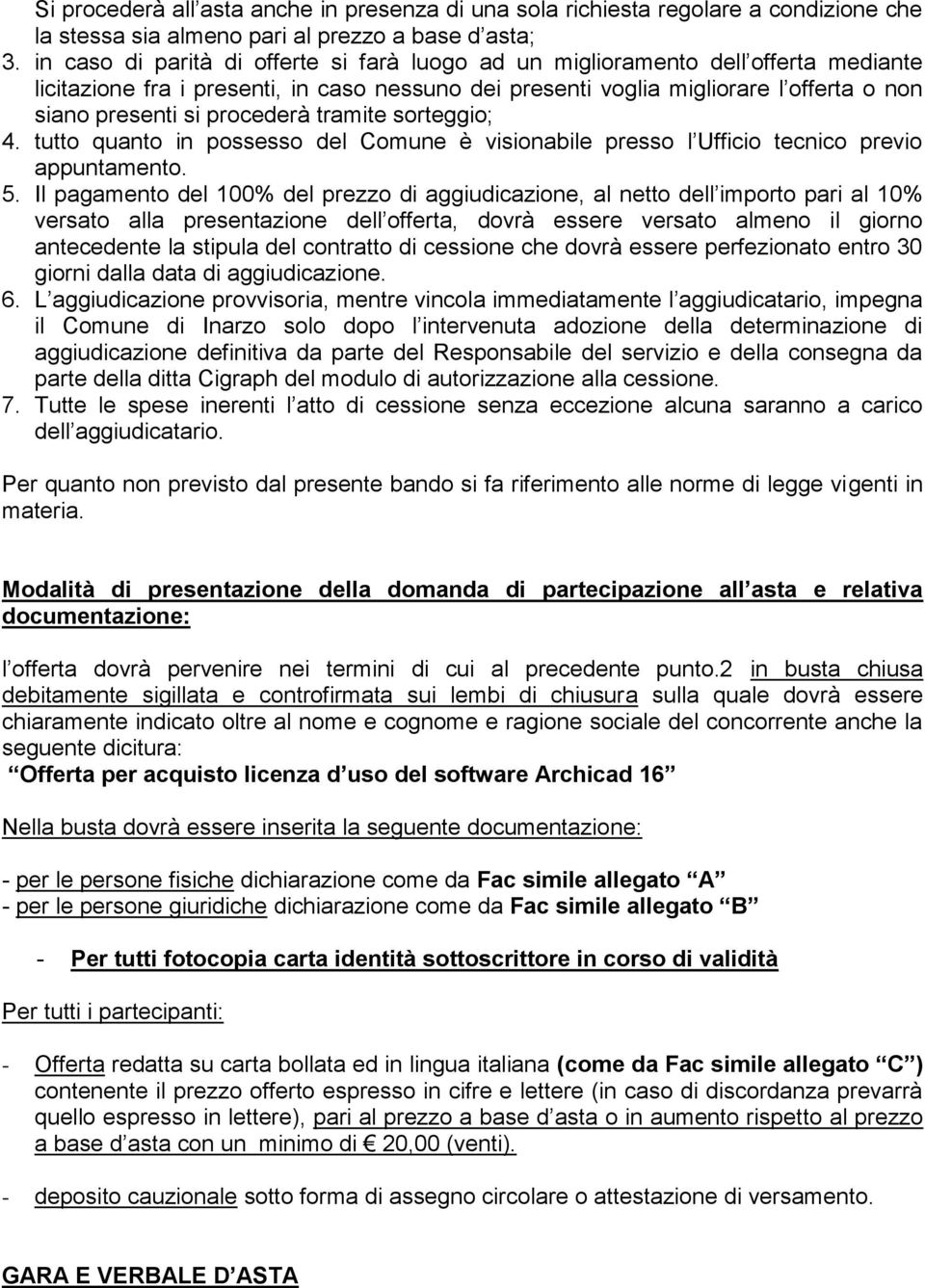 Si procederà all asta anche in presenza di una sola richiesta regolare a condizione che la stessa sia almeno pari al prezzo a base d asta;
3. in caso di parità di offerte si farà luogo ad un miglioramento dell offerta mediante licitazione fra i presenti, in caso nessuno dei presenti voglia migliorare l offerta o non siano presenti si procederà tramite sorteggio;
4. tutto quanto in possesso del Comune è visionabile presso l Ufficio tecnico previo appuntamento.
5. Il pagamento del 100% del prezzo di aggiudicazione, al netto dell importo pari al 10% versato alla presentazione dell offerta, dovrà essere versato almeno il giorno antecedente la stipula del contratto di cessione che dovrà essere perfezionato entro 30 giorni dalla data di aggiudicazione.
6. L aggiudicazione provvisoria, mentre vincola immediatamente l aggiudicatario, impegna il Comune di Inarzo solo dopo l intervenuta adozione della determinazione di aggiudicazione definitiva da parte del Responsabile del servizio e della consegna da parte della ditta Cigraph del modulo di autorizzazione alla cessione.
7. Tutte le spese inerenti l atto di cessione senza eccezione alcuna saranno a carico dell aggiudicatario.

Per quanto non previsto dal presente bando si fa riferimento alle norme di legge vigenti in materia.

Modalità di presentazione della domanda di partecipazione all asta e relativa documentazione:

l offerta dovrà pervenire nei termini di cui al precedente punto.2 in busta chiusa debitamente sigillata e controfirmata sui lembi di chiusura sulla quale dovrà essere chiaramente indicato oltre al nome e cognome e ragione sociale del concorrente anche la seguente dicitura:
Offerta per acquisto licenza d uso del software Archicad 16

Nella busta dovrà essere inserita la seguente documentazione:

- per le persone fisiche dichiarazione come da Fac simile allegato A
- per le persone giuridiche dichiarazione come da Fac simile allegato B

- Per tutti fotocopia carta identità sottoscrittore in corso di validità

Per tutti i partecipanti:

- Offerta redatta su carta bollata ed in lingua italiana (come da Fac simile allegato C ) contenente il prezzo offerto espresso in cifre e lettere (in caso di discordanza prevarrà quello espresso in lettere), pari al prezzo a base d asta o in aumento rispetto al prezzo a base d asta con un minimo di € 20,00 (venti).

- deposito cauzionale sotto forma di assegno circolare o attestazione di versamento.

GARA E VERBALE D ASTA